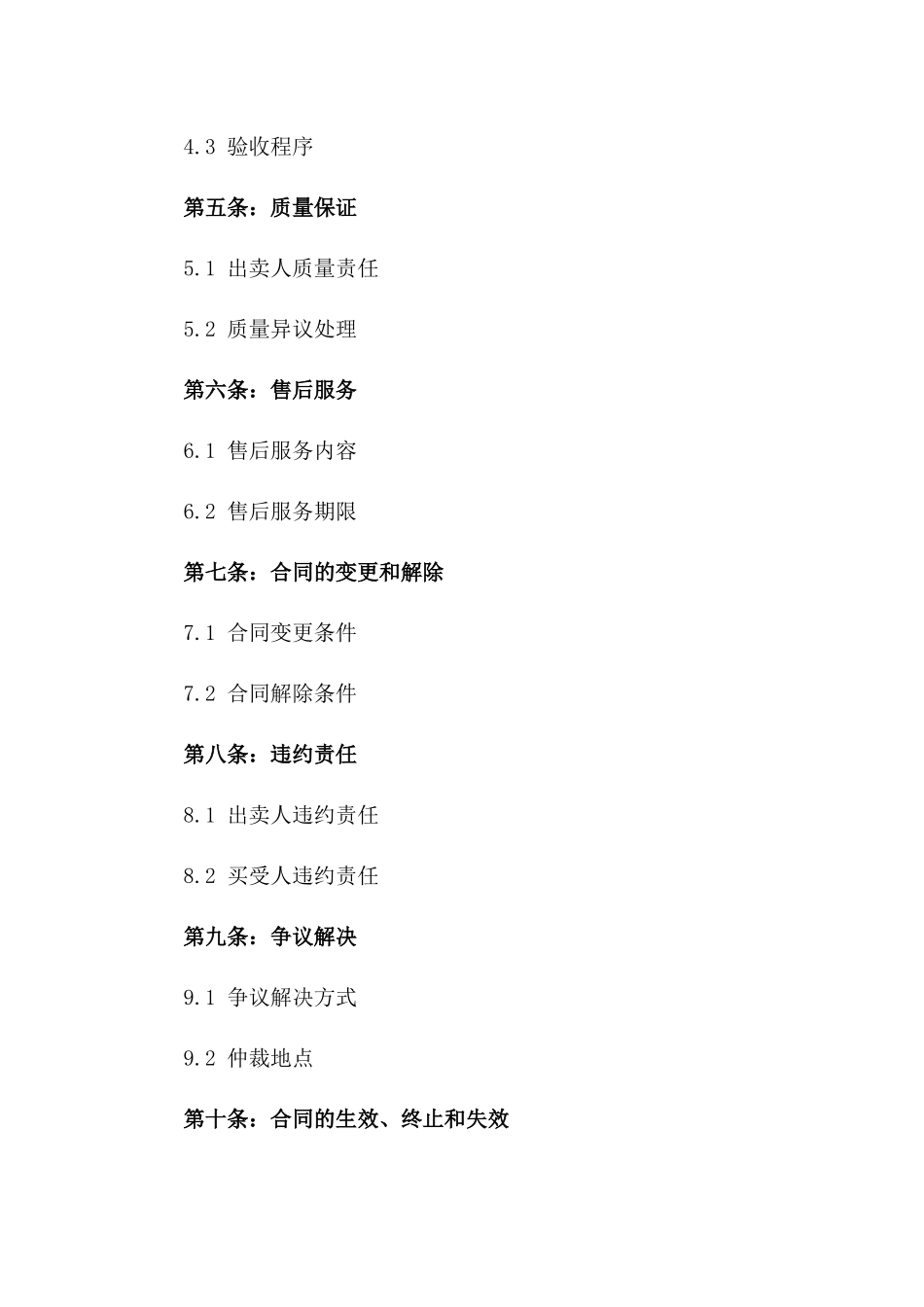 4.3 验收程序

第五条：质量保证

5.1 出卖人质量责任

5.2 质量异议处理

第六条：售后服务

6.1 售后服务内容

6.2 售后服务期限

第七条：合同的变更和解除

7.1 合同变更条件

7.2 合同解除条件

第八条：违约责任

8.1 出卖人违约责任

8.2 买受人违约责任

第九条：争议解决

9.1 争议解决方式

9.2 仲裁地点

第十条：合同的生效、终止和失效